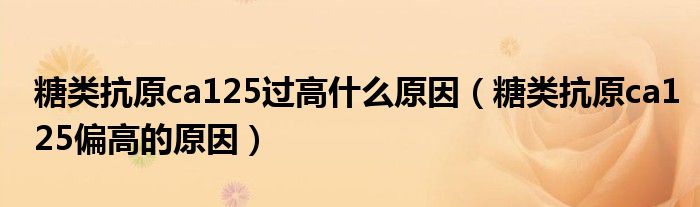 糖类抗原ca125过高什么原因（糖类抗原ca125偏高的原因）